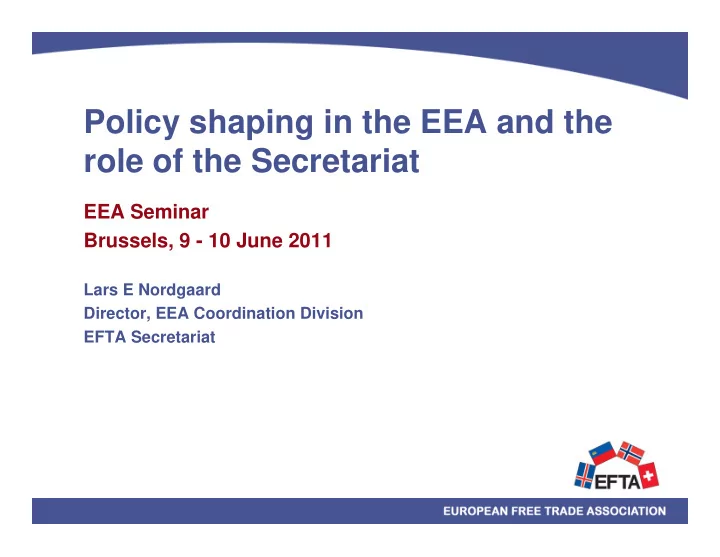 Policy shaping in the EEA and the role of the Secretariat

EEA Seminar
Brussels, 9 - 10 June 2011

Lars E Nordgaard
Director, EEA Coordination Division
EFTA Secretariat

EFTA

EUROPEAN FREE TRADE ASSOCIATION